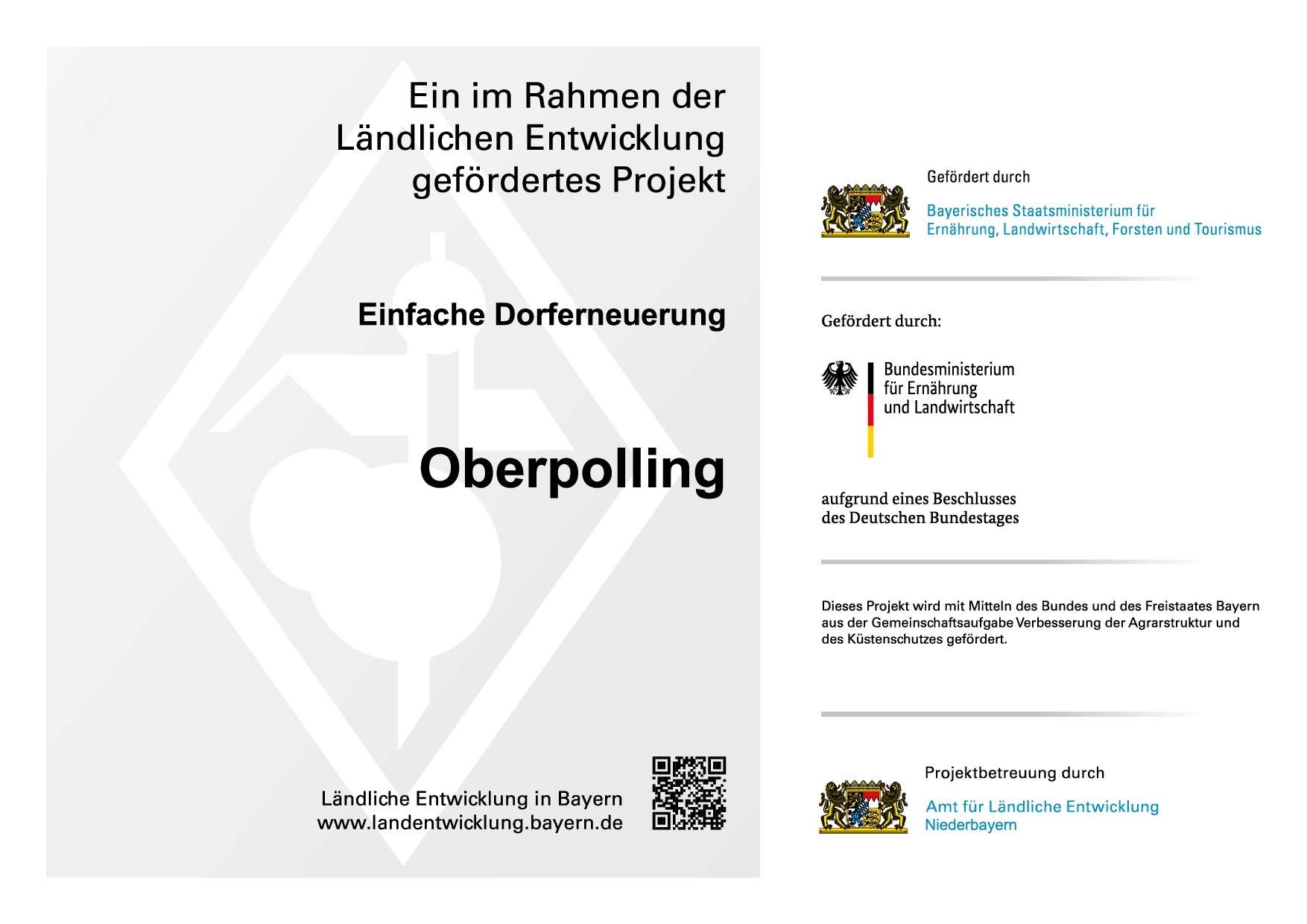 Ein im Rahmen der Ländlichen Entwicklung gefördertes Projekt

Einfache Dorferneuerung

Oberpolling

Ländliche Entwicklung in Bayern
www.landentwicklung.bayern.de

Gefördert durch

Bayerisches Staatsministerium für Ernährung, Landwirtschaft, Forsten und Tourismus

Gefördert durch:

Bundesministerium für Ernährung und Landwirtschaft

aufgrund eines Beschlusses des Deutschen Bundestages

Dieses Projekt wird mit Mitteln des Bundes und des Freistaates Bayern aus der Gemeinschaftsaufgabe Verbesserung der Agrarstruktur und des Küstenschutzes gefördert.

Projektbetreuung durch

Amt für Ländliche Entwicklung
Niederbayern